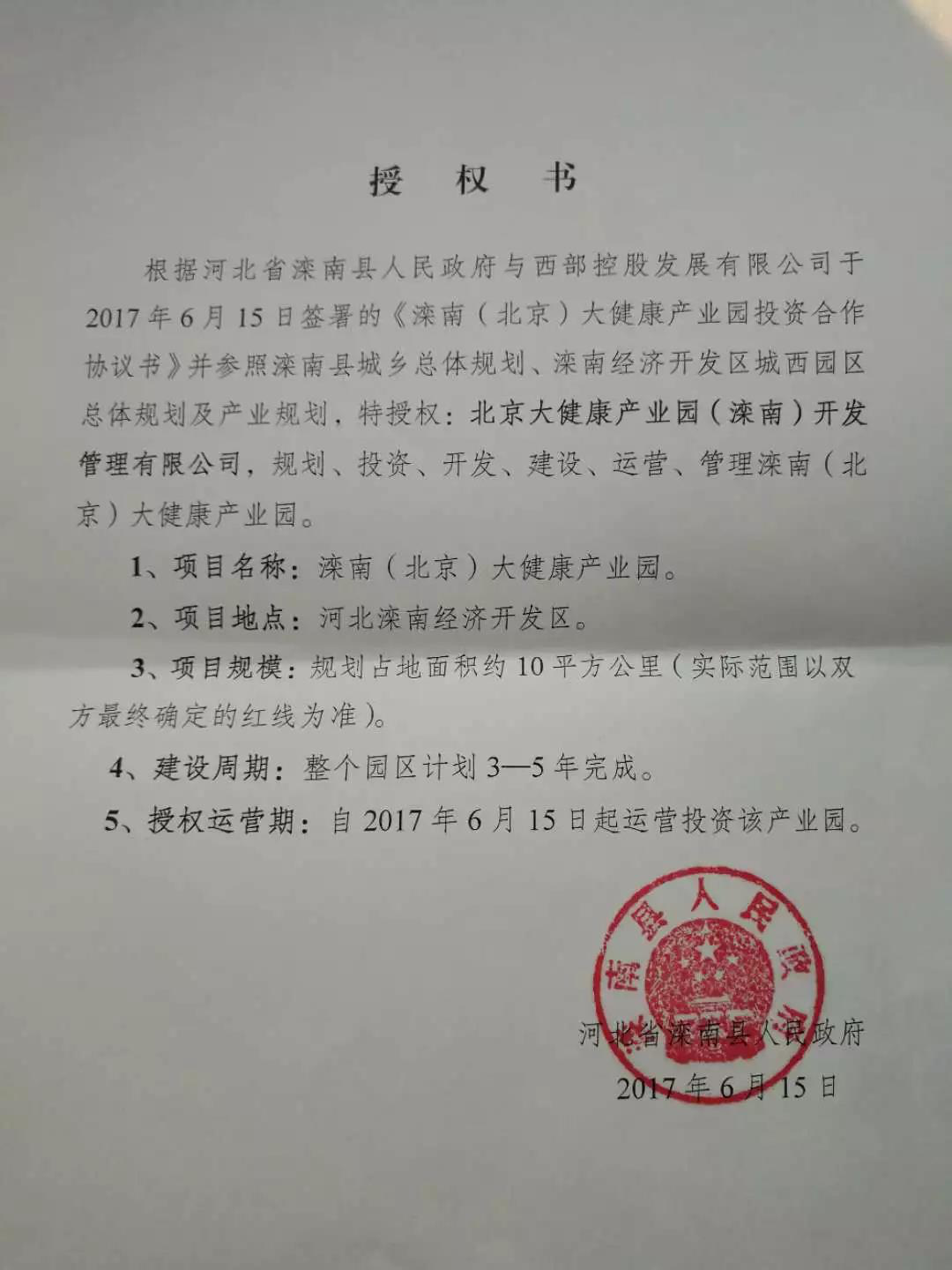 授　权　书

根据河北省滦南县人民政府与西部控股发展有限公司于2017年6月15日签署的《滦南（北京）大健康产业园投资合作协议书》并参照滦南县城乡总体规划、滦南经济开发区城西园区总体规划及产业规划，特授权：北京大健康产业园（滦南）开发管理有限公司，规划、投资、开发、建设、运营、管理滦南（北京）大健康产业园。

1、项目名称：滦南（北京）大健康产业园。

2、项目地点：河北滦南经济开发区。

3、项目规模：规划占地面积约10平方公里（实际范围以双方最终确定的红线为准）。

4、建设周期：整个园区计划3—5年完成。

5、授权运营期：自2017年6月15日起运营投资该产业园。

南县人民政府

河北省滦南县人民政府
2017年6月15日